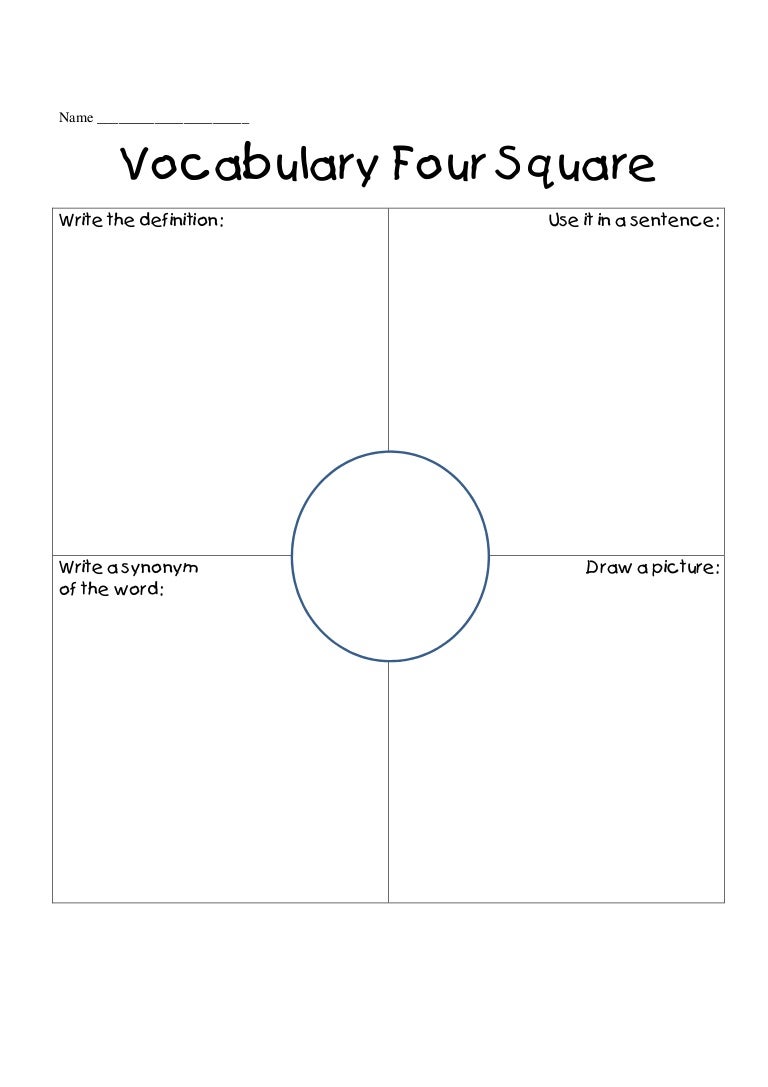 Name ____

Vocabulary Four Square

Write the definition:

Use it in a sentence:

Write a synonym of the word:

Draw a picture: